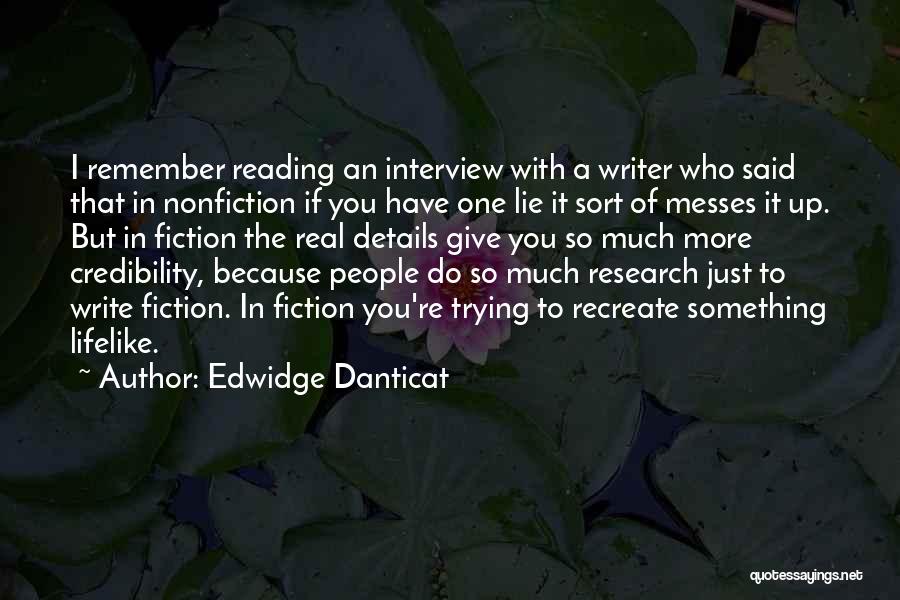 I remember reading an interview with a writer who said that in nonfiction if you have one lie it sort of messes it up. But in fiction the real details give you so much more credibility, because people do so much research just to write fiction. In fiction you're trying to recreate something lifelike.

~ Author: Edwidge Danticat

quotessayings.net